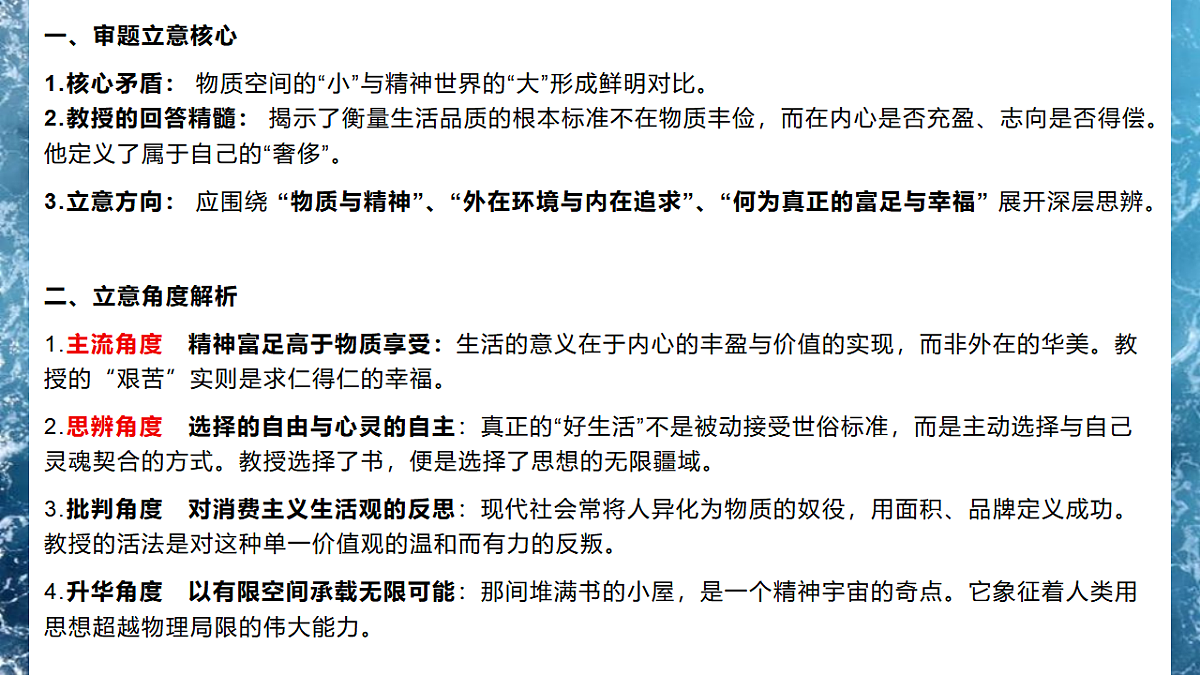 一、审题立意核心

1.核心矛盾： 物质空间的“小”与精神世界的“大”形成鲜明对比。
2.教授的回答精髓： 揭示了衡量生活品质的根本标准不在物质丰俭，而在内心是否充盈、志向是否得偿。他定义了属于自己的“奢侈”。

3.立意方向： 应围绕 “物质与精神”、“外在环境与内在追求”、“何为真正的富足与幸福” 展开深层思辨。

二、立意角度解析

1.主流角度 精神富足高于物质享受：生活的意义在于内心的丰盈与价值的实现，而非外在的华美。教授的 “艰苦” 实则是求仁得仁的幸福。

2.思辨角度 选择的自由与心灵的自主：真正的“好生活”不是被动接受世俗标准，而是主动选择与自己灵魂契合的方式。教授选择了书，便是选择了思想的无限疆域。

3.批判角度 对消费主义生活观的反思：现代社会常将人异化为物质的奴役，用面积、品牌定义成功。教授的活法是对这种单一价值观的温和而有力的反叛。

4.升华角度 以有限空间承载无限可能：那间堆满书的小屋，是一个精神宇宙的奇点。它象征着人类用思想超越物理局限的伟大能力。